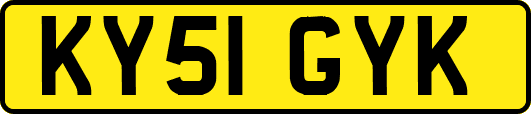 KY51 GYK